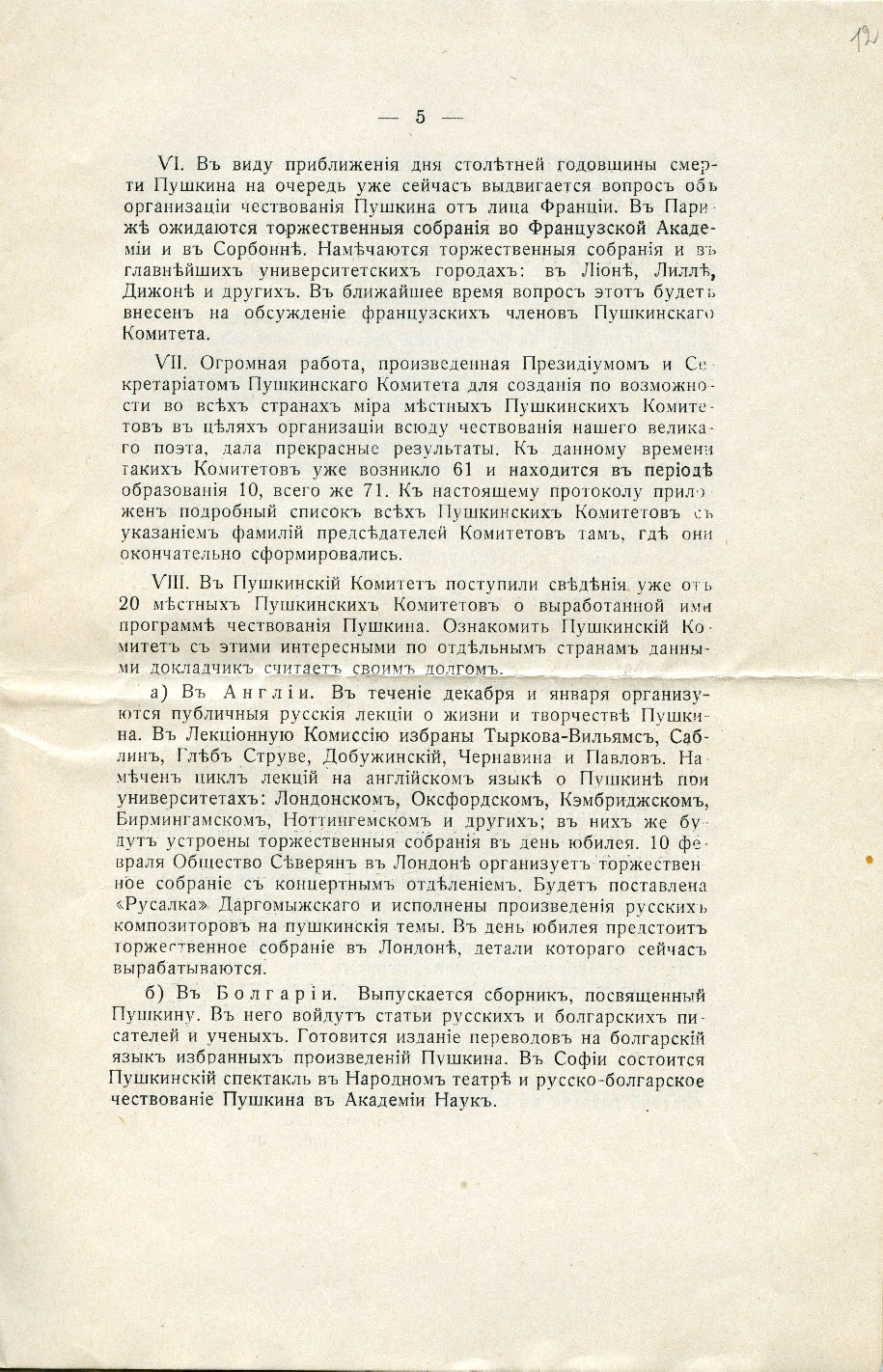 12

— 5 —

VI. Въ виду приближенія дня столѣтней годовщины смерти Пушкина на очередь уже сейчасъ выдвигается вопросъ объ организаціи чествованія Пушкина отъ лица Франціи. Въ Парижѣ ожидаются торжественныя собранія во Французской Академіи и въ Сорбоннѣ. Намѣчаются торжественныя собранія и въ главнѣйшихъ университетскихъ городахъ: въ Ліонѣ, Лиллѣ, Дижонѣ и другихъ. Въ ближайшее время вопросъ этотъ будетъ внесенъ на обсужденіе французскихъ членовъ Пушкинскаго Комитета.

VII. Огромная работа, произведенная Президіумомъ и Секретаріатомъ Пушкинскаго Комитета для созданія по возможности во всѣхъ странахъ міра мѣстныхъ Пушкинскихъ Комитетовъ въ цѣляхъ организаціи всюду чествованія нашего великаго поэта, дала прекрасные результаты. Къ данному времени такихъ Комитетовъ уже возникло 61 и находится въ періодѣ образованія 10, всего же 71. Къ настоящему протоколу приложенъ подробный списокъ всѣхъ Пушкинскихъ Комитетовъ съ указаніемъ фамилій предсѣдателей Комитетовъ тамъ, гдѣ они окончательно сформировались.

VIII. Въ Пушкинскій Комитетъ поступили свѣдѣнія уже отъ 20 мѣстныхъ Пушкинскихъ Комитетовъ о выработанной ими программѣ чествованія Пушкина. Ознакомить Пушкинскій Комитетъ съ этими интересными по отдѣльнымъ странамъ данными докладчикъ считаетъ своимъ долгомъ.

а) Въ Англіи. Въ теченіе декабря и января организуются публичныя русскія лекціи о жизни и творчествѣ Пушкина. Въ Лекціонную Комиссію избраны Тыркова-Вильямсъ, Саблинъ, Глѣбъ Струве, Добужинскій, Чернавина и Павловъ. Намѣченъ циклъ лекцій на англійскомъ языкѣ о Пушкинѣ при университетахъ: Лондонскомъ, Оксфордскомъ, Кэмбриджскомъ, Бирмингамскомъ, Ноттингемскомъ и другихъ; въ нихъ же будутъ устроены торжественныя собранія въ день юбилея. 10 февраля Общество Сѣверянъ въ Лондонѣ организуетъ торжественное собраніе съ концертнымъ отдѣленіемъ. Будетъ поставлена «Русалка» Даргомыжскаго и исполнены произведенія русскихъ композиторовъ на пушкинскія темы. Въ день юбилея предстоитъ торжественное собраніе въ Лондонѣ, детали котораго сейчасъ вырабатываются.

б) Въ Болгаріи. Выпускается сборникъ, посвященный Пушкину. Въ него войдутъ статьи русскихъ и болгарскихъ писателей и ученыхъ. Готовится изданіе переводовъ на болгарскій языкъ избранныхъ произведеній Пушкина. Въ Софіи состоится Пушкинскій спектакль въ Народномъ театрѣ и русско-болгарское чествованіе Пушкина въ Академіи Наукъ.